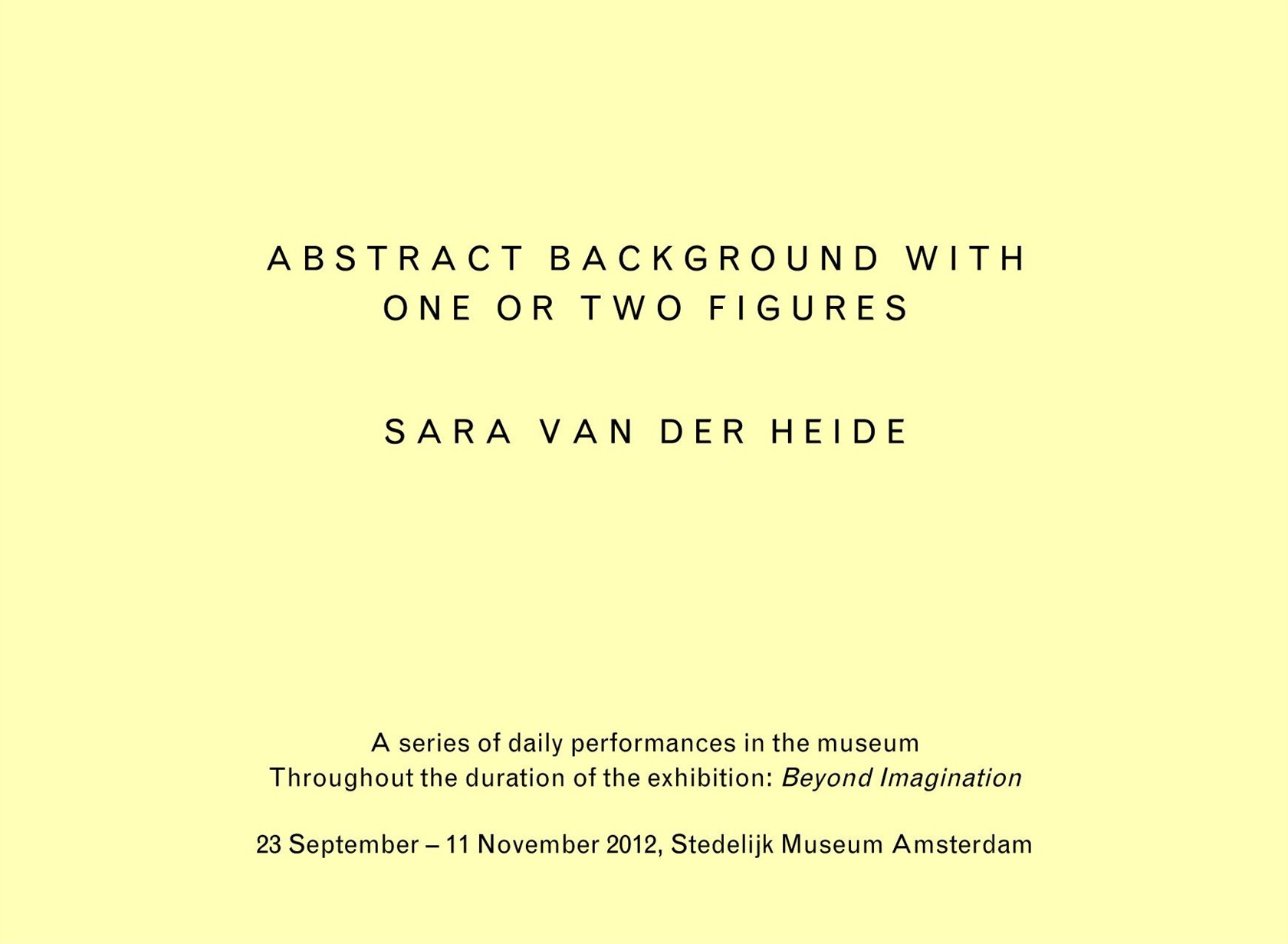 ABSTRACT BACKGROUND WITH ONE OR TWO FIGURES

SARA VAN DER HEIDE

A series of daily performances in the museum
Throughout the duration of the exhibition: Beyond Imagination

23 September – 11 November 2012, Stedelijk Museum Amsterdam